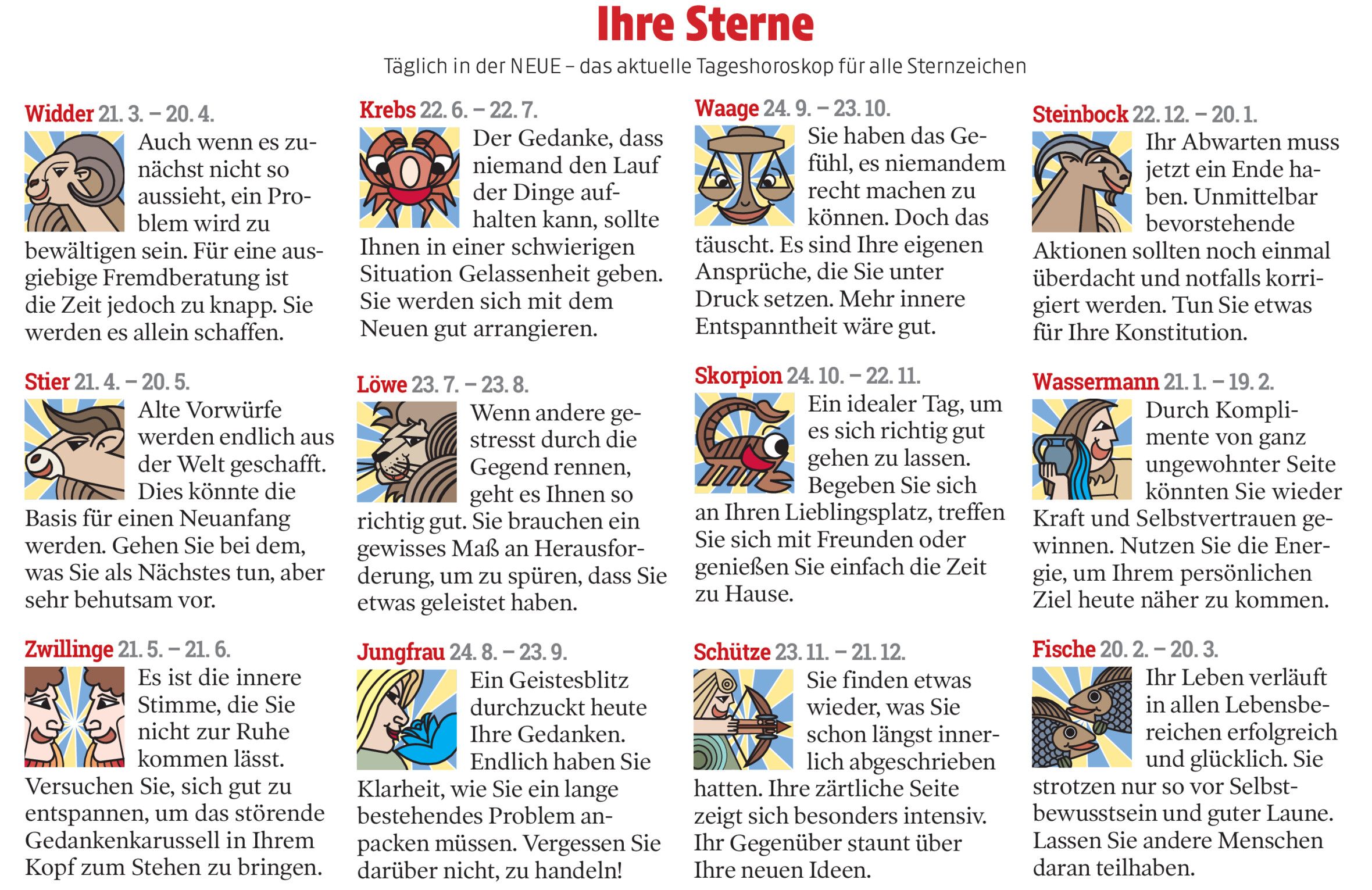 Ihre Sterne

Täglich in der NEUE – das aktuelle Tageshoroskop für alle Sternzeichen

Widder 21. 3. – 20. 4.

Auch wenn es zunächst nicht so aussieht, ein Problem wird zu bewältigen sein. Für eine ausgiebige Fremdberatung ist die Zeit jedoch zu knapp. Sie werden es allein schaffen.

Stier 21. 4. – 20. 5.

Alte Vorwürfe werden endlich aus der Welt geschafft. Dies könnte die Basis für einen Neuanfang werden. Gehen Sie bei dem, was Sie als Nächstes tun, aber sehr behutsam vor.

Zwillinge 21. 5. – 21. 6.

Es ist die innere Stimme, die Sie nicht zur Ruhe kommen lässt. Versuchen Sie, sich gut zu entspannen, um das störende Gedankenkarussell in Ihrem Kopf zum Stehen zu bringen.

Krebs 22. 6. – 22. 7.

Der Gedanke, dass niemand den Lauf der Dinge aufhalten kann, sollte Ihnen in einer schwierigen Situation Gelassenheit geben. Sie werden sich mit dem Neuen gut arrangieren.

Löwe 23. 7. – 23. 8.

Wenn andere gestresst durch die Gegend rennen, geht es Ihnen so richtig gut. Sie brauchen ein gewisses Maß an Herausforderung, um zu spüren, dass Sie etwas geleistet haben.

Jungfrau 24. 8. – 23. 9.

Ein Geistesblitz durchzuckt heute Ihre Gedanken. Endlich haben Sie Klarheit, wie Sie ein lange bestehendes Problem anpacken müssen. Vergessen Sie darüber nicht, zu handeln!

Waage 24. 9. – 23. 10.

Sie haben das Gefühl, es niemandem recht machen zu können. Doch das täuscht. Es sind Ihre eigenen Ansprüche, die Sie unter Druck setzen. Mehr innere Entspanntheit wäre gut.

Skorpion 24. 10. – 22. 11.

Ein idealer Tag, um es sich richtig gut gehen zu lassen. Begeben Sie sich an Ihren Lieblingsplatz, treffen Sie sich mit Freunden oder genießen Sie einfach die Zeit zu Hause.

Schütze 23. 11. – 21. 12.

Sie finden etwas wieder, was Sie schon längst innerlich abgeschrieben hatten. Ihre zärtliche Seite zeigt sich besonders intensiv. Ihr Gegenüber staunt über Ihre neuen Ideen.

Steinbock 22. 12. – 20. 1.

Ihr Abwarten muss jetzt ein Ende haben. Unmittelbar bevorstehende Aktionen sollten noch einmal überdacht und notfalls korrigiert werden. Tun Sie etwas für Ihre Konstitution.

Wassermann 21. 1. – 19. 2.

Durch Komplimente von ganz ungewohnter Seite könnten Sie wieder Kraft und Selbstvertrauen gewinnen. Nutzen Sie die Energie, um Ihrem persönlichen Ziel heute näher zu kommen.

Fische 20. 2. – 20. 3.

Ihr Leben verläuft in allen Lebensbereichen erfolgreich und glücklich. Sie strotzen nur so vor Selbstbewusstsein und guter Laune. Lassen Sie andere Menschen daran teilhaben.